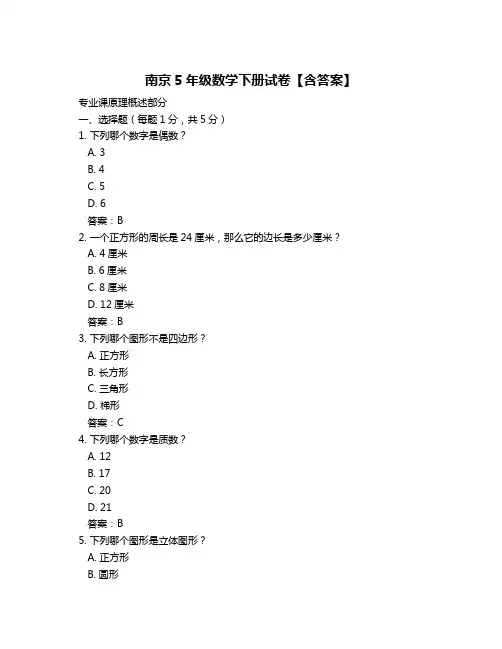 南京 5 年级数学下册试卷【含答案】

专业课原理概述部分

一、选择题（每题 1 分，共 5 分）

1. 下列哪个数字是偶数？

A. 3

B. 4

C. 5

D. 6

答案：B

2. 一个正方形的周长是 24 厘米，那么它的边长是多少厘米？

A. 4 厘米

B. 6 厘米

C. 8 厘米

D. 12 厘米

答案：B

3. 下列哪个图形不是四边形？

A. 正方形

B. 长方形

C. 三角形

D. 梯形

答案：C

4. 下列哪个数字是质数？

A. 12

B. 17

C. 20

D. 21

答案：B

5. 下列哪个图形是立体图形？

A. 正方形

B. 圆形